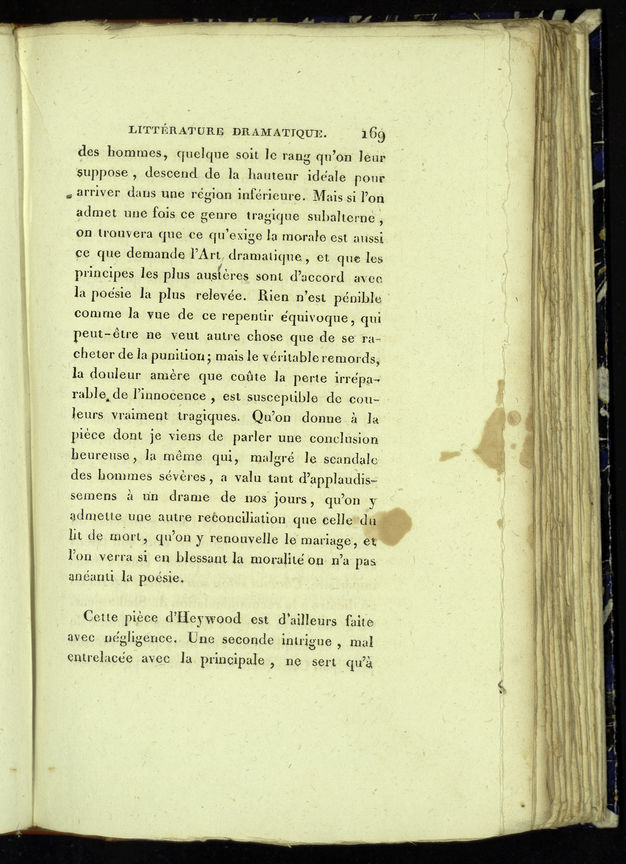 LITTÉRATURE DRAMATIQUE. 169

des hommes, quelque soit le rang qu'on leur suppose, descend de la hauteur idéale pour arriver dans une région inférieure. Mais si l'on admet une fois ce genre tragique subalterne, on trouvera que ce qu'exige la morale est aussi ce que demande l'Art dramatique, et que les principes les plus austères sont d'accord avec la poésie la plus relevée. Rien n'est pénible comme la vue de ce repentir équivoque, qui peut-être ne veut autre chose que de se racheter de la punition; mais le véritable remords, la douleur amère que coûte la perte irréparable de l'innocence, est susceptible de couleurs vraiment tragiques. Qu'on donne à la pièce dont je viens de parler une conclusion heureuse, la même qui, malgré le scandale des hommes sévères, a valu tant d'applaudissemens à un drame de nos jours, qu'on y admette une autre réconciliation que celle du lit de mort, qu'on y renouvelle le mariage, et l'on verra si en blessant la moralité on n'a pas anéanti la poésie.

Cette pièce d'Heywood est d'ailleurs faite avec négligence. Une seconde intrigue, mal entrelacée avec la principale, ne sert qu'à